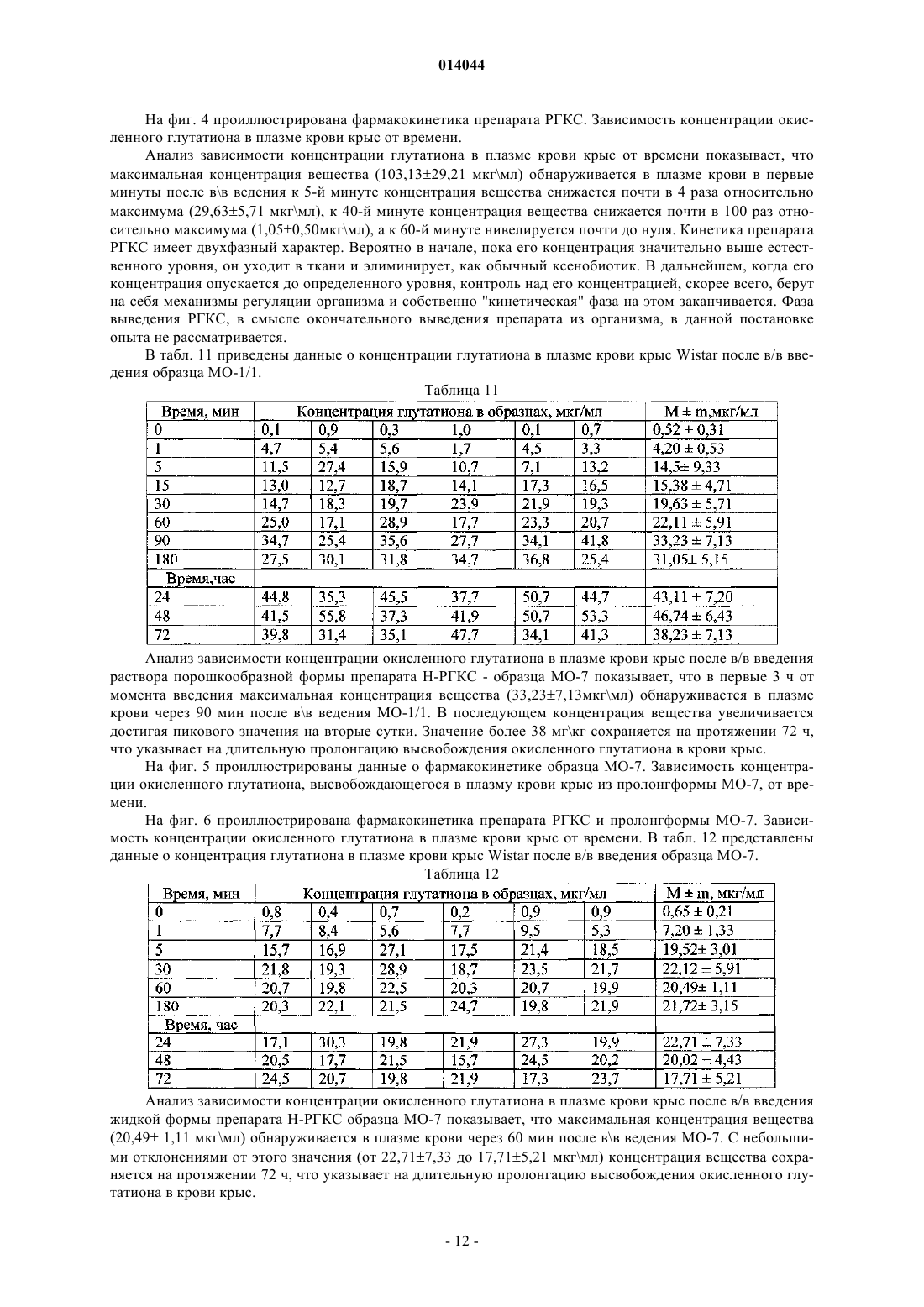 014044

На фиг. 4 проиллюстрирована фармакокинетика препарата РГКС. Зависимость концентрации окисленного глутатиона в плазме крови крыс от времени.

Анализ зависимости концентрации глутатиона в плазме крови крыс от времени показывает, что максимальная концентрация вещества (103,13±29,21 мкг\мл) обнаруживается в плазме крови в первые минуты после в\в ведения к 5-й минуте концентрация вещества снижается почти в 4 раза относительно максимума (29,63±5,71 мкг\мл), к 40-й минуте концентрация вещества снижается почти в 100 раз относительно максимума (1,05±0,50мкг\мл), а к 60-й минуте нивелируется почти до нуля. Кинетика препарата РГКС имеет двухфазный характер. Вероятно в начале, пока его концентрация значительно выше естественного уровня, он уходит в ткани и элиминирует, как обычный ксенобиотик. В дальнейшем, когда его концентрация опускается до определенного уровня, контроль над его концентрацией, скорее всего, берут на себя механизмы регуляции организма и собственно "кинетическая" фаза на этом заканчивается. Фаза выведения РГКС, в смысле окончательного выведения препарата из организма, в данной постановке опыта не рассматривается.

В табл. 11 приведены данные о концентрации глутатиона в плазме крови крыс Wistar после в/в введения образца МО-1/1.

Таблица 11

| Время, мин | Концентрация глутатиона в образцах, мкг/мл | | | | | | M ± m,мкг/мл |
|---|---|---|---|---|---|---|---|
| 0 | 0,1 | 0,9 | 0,3 | 1,0 | 0,1 | 0,7 | 0,52 ± 0,31 |
| 1 | 4,7 | 5,4 | 5,6 | 1,7 | 4,5 | 3,3 | 4,20 ± 0,53 |
| 5 | 11,5 | 27,4 | 15,9 | 10,7 | 7,1 | 13,2 | 14,5± 9,33 |
| 15 | 13,0 | 12,7 | 18,7 | 14,1 | 17,3 | 16,5 | 15,38 ± 4,71 |
| 30 | 14,7 | 18,3 | 19,7 | 23,9 | 21,9 | 19,3 | 19,63 ± 5,71 |
| 60 | 25,0 | 17,1 | 28,9 | 17,7 | 23,3 | 20,7 | 22,11 ± 5,91 |
| 90 | 34,7 | 25,4 | 35,6 | 27,7 | 34,1 | 41,8 | 33,23 ± 7,13 |
| 180 | 27,5 | 30,1 | 31,8 | 34,7 | 36,8 | 25,4 | 31,05± 5,15 |
| Время,час | | | | | | | |
| 24 | 44,8 | 35,3 | 45,5 | 37,7 | 50,7 | 44,7 | 43,11 ± 7,20 |
| 48 | 41,5 | 55,8 | 37,3 | 41,9 | 50,7 | 53,3 | 46,74 ± 6,43 |
| 72 | 39,8 | 31,4 | 35,1 | 47,7 | 34,1 | 41,3 | 38,23 ± 7,13 |

Анализ зависимости концентрации окисленного глутатиона в плазме крови крыс после в/в введения раствора порошкообразной формы препарата Н-РГКС - образца МО-7 показывает, что в первые 3 ч от момента введения максимальная концентрация вещества (33,23±7,13мкг\мл) обнаруживается в плазме крови через 90 мин после в\в ведения МО-1/1. В последующем концентрация вещества увеличивается достигая пикового значения на вторые сутки. Значение более 38 мг\кг сохраняется на протяжении 72 ч, что указывает на длительную пролонгацию высвобождения окисленного глутатиона в крови крыс.

На фиг. 5 проиллюстрированы данные о фармакокинетике образца МО-7. Зависимость концентрации окисленного глутатиона, высвобождающегося в плазму крови крыс из пролонгформы МО-7, от времени.

На фиг. 6 проиллюстрирована фармакокинетика препарата РГКС и пролонгформы МО-7. Зависимость концентрации окисленного глутатиона в плазме крови крыс от времени. В табл. 12 представлены данные о концентрация глутатиона в плазме крови крыс Wistar после в/в введения образца МО-7.

Таблица 12

| Время, мин | Концентрация глутатиона в образцах, мкг/мл | | | | | | M ± m, мкг/мл |
|---|---|---|---|---|---|---|---|
| 0 | 0,8 | 0,4 | 0,7 | 0,2 | 0,9 | 0,9 | 0,65 ± 0,21 |
| 1 | 7,7 | 8,4 | 5,6 | 7,7 | 9,5 | 5,3 | 7,20 ± 1,33 |
| 5 | 15,7 | 16,9 | 27,1 | 17,5 | 21,4 | 18,5 | 19,52± 3,01 |
| 30 | 21,8 | 19,3 | 28,9 | 18,7 | 23,5 | 21,7 | 22,12 ± 5,91 |
| 60 | 20,7 | 19,8 | 22,5 | 20,3 | 20,7 | 19,9 | 20,49± 1,11 |
| 180 | 20,3 | 22,1 | 21,5 | 24,7 | 19,8 | 21,9 | 21,72± 3,15 |
| Время, час | | | | | | | |
| 24 | 17,1 | 30,3 | 19,8 | 21,9 | 27,3 | 19,9 | 22,71 ± 7,33 |
| 48 | 20,5 | 17,7 | 21,5 | 15,7 | 24,5 | 20,2 | 20,02 ± 4,43 |
| 72 | 24,5 | 20,7 | 19,8 | 21,9 | 17,3 | 23,7 | 17,71 ± 5,21 |

Анализ зависимости концентрации окисленного глутатиона в плазме крови крыс после в/в введения жидкой формы препарата Н-РГКС образца МО-7 показывает, что максимальная концентрация вещества (20,49± 1,11 мкг\мл) обнаруживается в плазме крови через 60 мин после в\в ведения МО-7. С небольшими отклонениями от этого значения (от 22,71±7,33 до 17,71±5,21 мкг\мл) концентрация вещества сохраняется на протяжении 72 ч, что указывает на длительную пролонгацию высвобождения окисленного глутатиона в крови крыс.

- 12 -